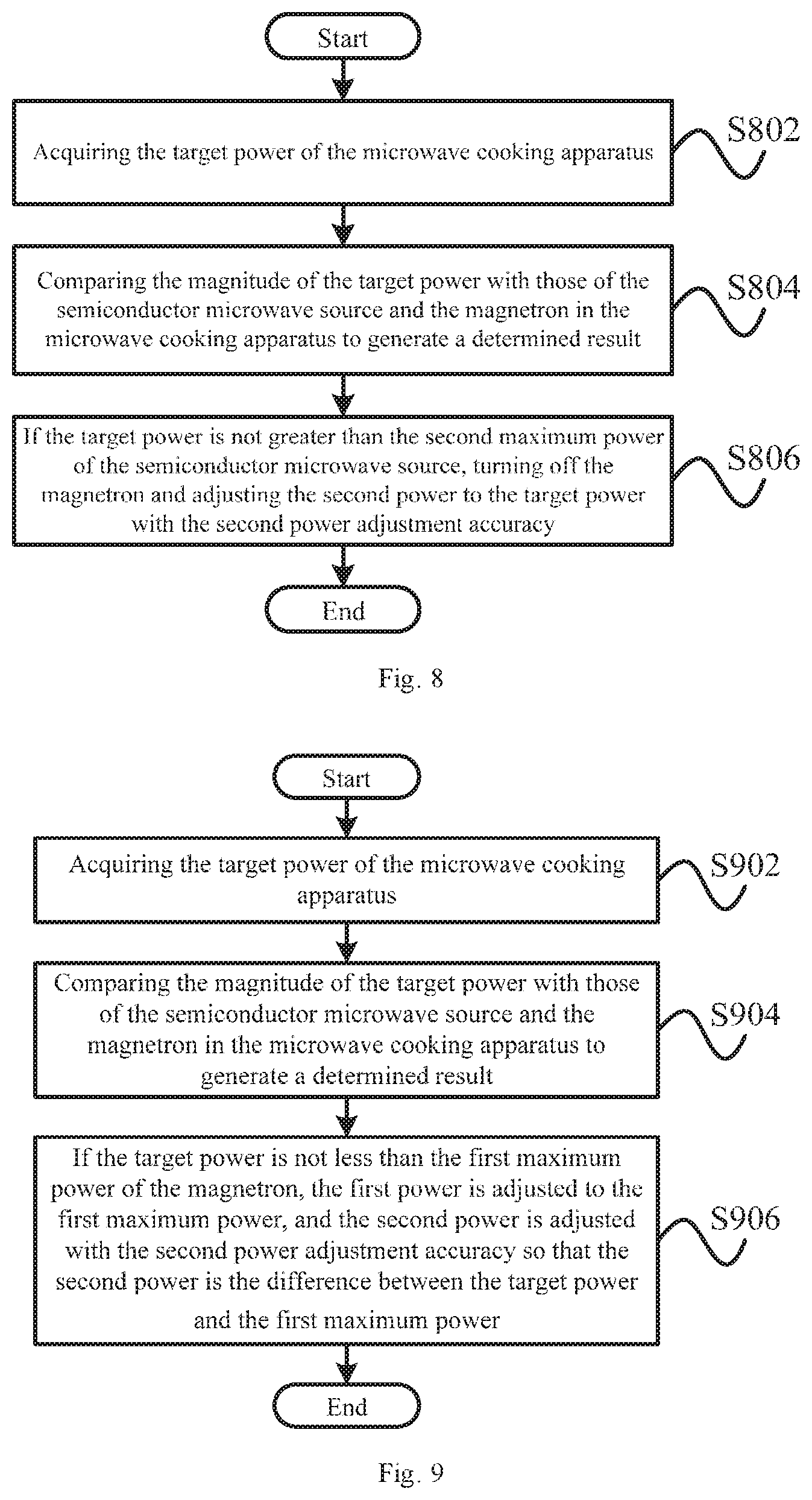 Start

Acquiring the target power of the microwave cooking apparatus

S802

Comparing the magnitude of the target power with those of the semiconductor microwave source and the magnetron in the microwave cooking apparatus to generate a determined result

S804

If the target power is not greater than the second maximum power of the semiconductor microwave source, turning off the magnetron and adjusting the second power to the target power with the second power adjustment accuracy

S806

End

Fig. 8

Start

Acquiring the target power of the microwave cooking apparatus

S902

Comparing the magnitude of the target power with those of the semiconductor microwave source and the magnetron in the microwave cooking apparatus to generate a determined result

S904

If the target power is not less than the first maximum power of the magnetron, the first power is adjusted to the first maximum power, and the second power is adjusted with the second power adjustment accuracy so that the second power is the difference between the target power and the first maximum power

S906

End

Fig. 9